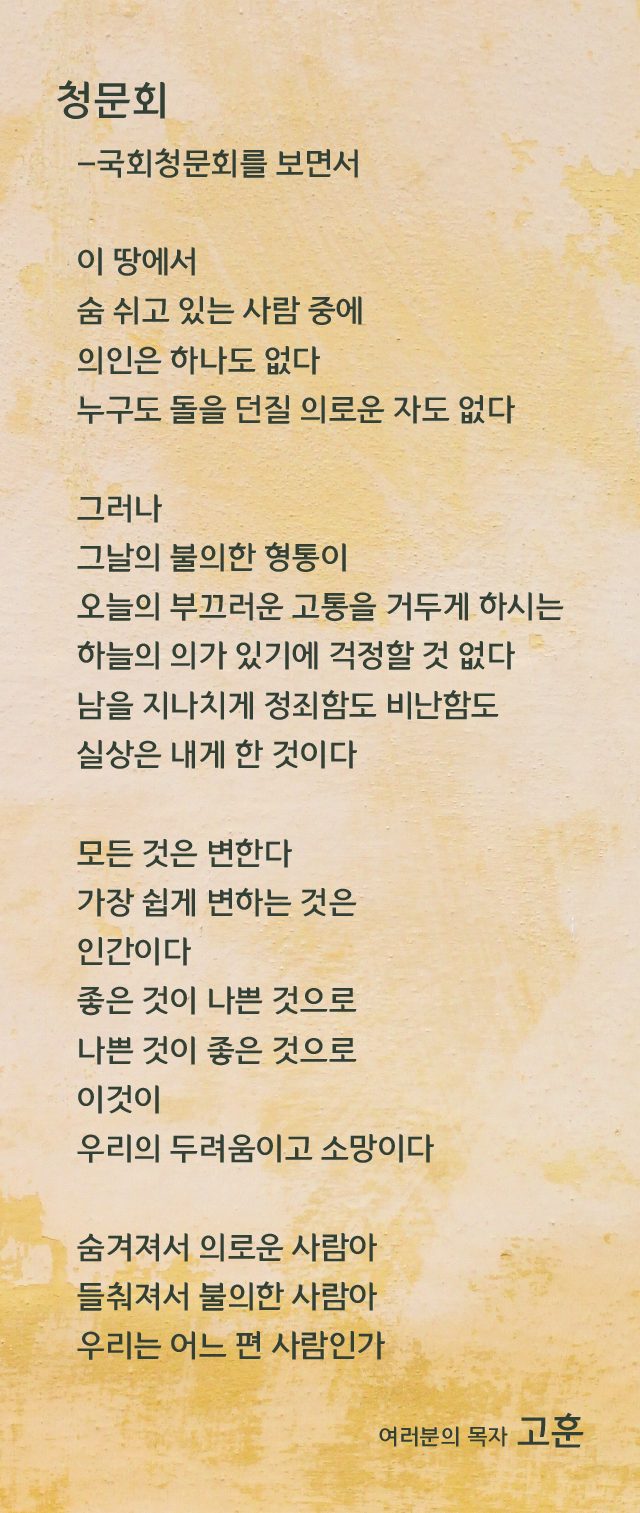 청문회

-국회청문회를 보면서

이 땅에서
숨 쉬고 있는 사람 중에
의인은 하나도 없다
누구도 돌을 던질 의로운 자도 없다

그러나
그날의 불의한 형통이
오늘의 부끄러운 고통을 거두게 하시는
하늘의 의가 있기에 걱정할 것 없다
남을 지나치게 정죄함도 비난함도
실상은 내게 한 것이다

모든 것은 변한다
가장 쉽게 변하는 것은
인간이다
좋은 것이 나쁜 것으로
나쁜 것이 좋은 것으로
이것이
우리의 두려움이고 소망이다

숨겨져서 의로운 사람아
들춰져서 불의한 사람아
우리는 어느 편 사람인가

여러분의 목자 고훈